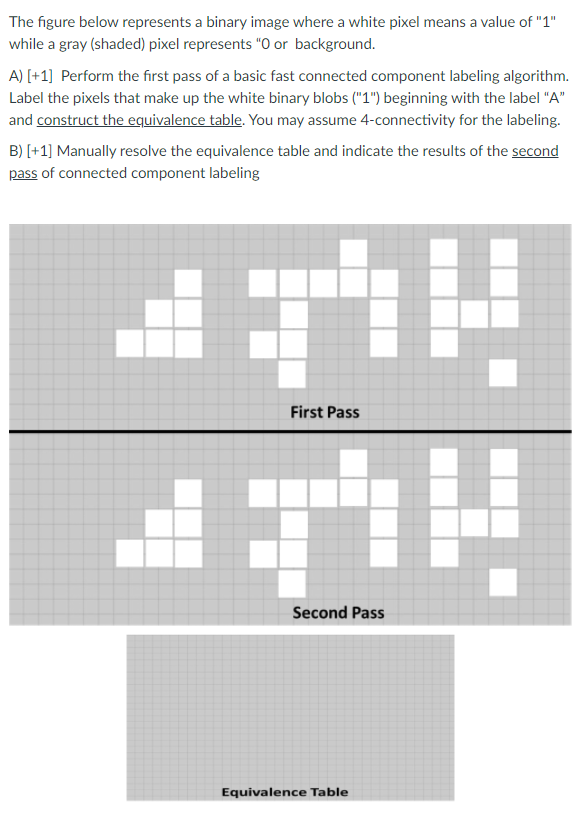 The figure below represents a binary image where a white pixel means a value of "1" while a gray (shaded) pixel represents "0 or background.

A) [+1] Perform the first pass of a basic fast connected component labeling algorithm. Label the pixels that make up the white binary blobs ("1") beginning with the label "A" and construct the equivalence table. You may assume 4-connectivity for the labeling.

B) [+1] Manually resolve the equivalence table and indicate the results of the second pass of connected component labeling

First Pass

Second Pass

Equivalence Table